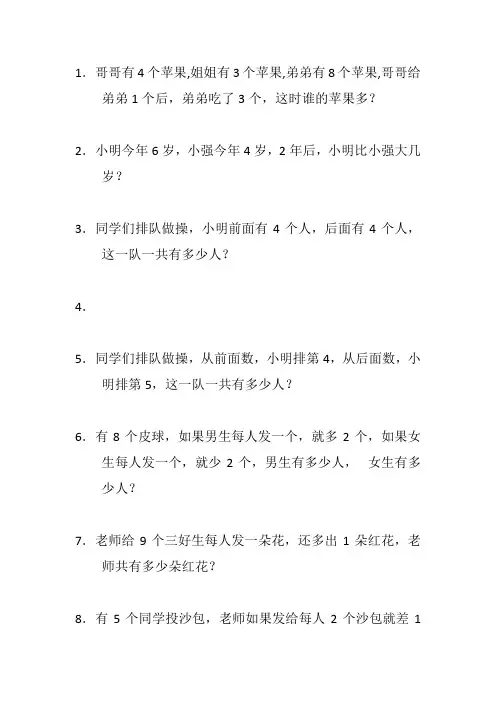 1. 哥哥有 4 个苹果,姐姐有 3 个苹果,弟弟有 8 个苹果,哥哥给弟弟 1 个后，弟弟吃了 3 个，这时谁的苹果多？

2. 小明今年 6 岁，小强今年 4 岁，2 年后，小明比小强大几岁？

3. 同学们排队做操，小明前面有 4 个人，后面有 4 个人，这一队一共有多少人？

4.

5. 同学们排队做操，从前面数，小明排第 4，从后面数，小明排第 5，这一队一共有多少人？

6. 有 8 个皮球，如果男生每人发一个，就多 2 个，如果女生每人发一个，就少 2 个，男生有多少人，　女生有多少人？

7. 老师给 9 个三好生每人发一朵花，还多出 1 朵红花，老师共有多少朵红花？

8. 有 5 个同学投沙包，老师如果发给每人 2 个沙包就差 1